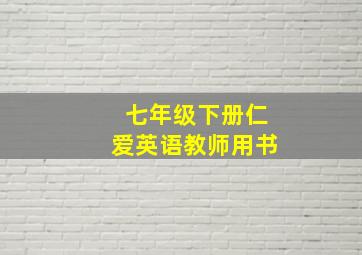 七年级下册仁爱英语教师用书